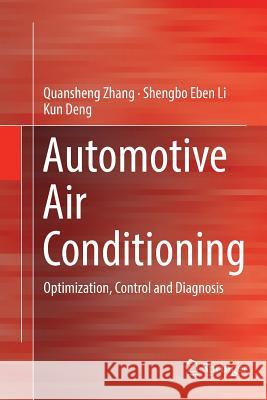 Quansheng Zhang · Shengbo Eben Li
Kun Deng

Automotive Air Conditioning

Optimization, Control and Diagnosis

Kraina Książek